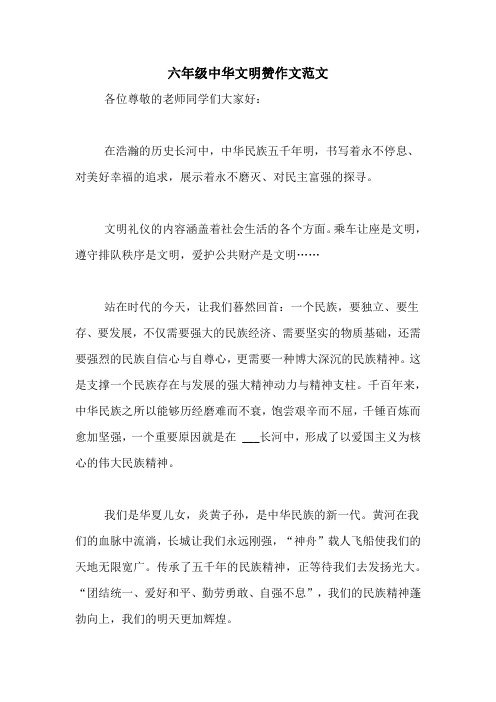 六年级中华文明赞作文范文

各位尊敬的老师同学们大家好：

在浩瀚的历史长河中，中华民族五千年明，书写着永不停息、对美好幸福的追求，展示着永不磨灭、对民主富强的探寻。

文明礼仪的内容涵盖着社会生活的各个方面。乘车让座是文明，遵守排队秩序是文明，爱护公共财产是文明……

站在时代的今天，让我们蓦然回首：一个民族，要独立、要生存、要发展，不仅需要强大的民族经济、需要坚实的物质基础，还需要强烈的民族自信心与自尊心，更需要一种博大深沉的民族精神。这是支撑一个民族存在与发展的强大精神动力与精神支柱。千百年来，中华民族之所以能够历经磨难而不衰，饱尝艰辛而不屈，千锤百炼而愈加坚强，一个重要原因就是在 ___长河中，形成了以爱国主义为核心的伟大民族精神。

我们是华夏儿女，炎黄子孙，是中华民族的新一代。黄河在我们的血脉中流淌，长城让我们永远刚强，“神舟”载人飞船使我们的天地无限宽广。传承了五千年的民族精神，正等待我们去发扬光大。“团结统一、爱好和平、勤劳勇敢、自强不息”，我们的民族精神蓬勃向上，我们的明天更加辉煌。